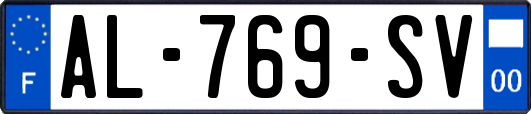 F
AL-769-SV
00